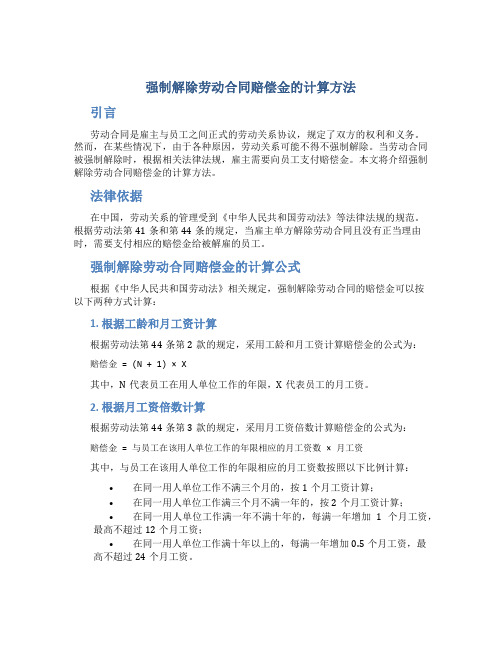 强制解除劳动合同赔偿金的计算方法

引言

劳动合同是雇主与员工之间正式的劳动关系协议，规定了双方的权利和义务。然而，在某些情况下，由于各种原因，劳动关系可能不得不强制解除。当劳动合同被强制解除时，根据相关法律法规，雇主需要向员工支付赔偿金。本文将介绍强制解除劳动合同赔偿金的计算方法。

法律依据

在中国，劳动关系的管理受到《中华人民共和国劳动法》等法律法规的规范。根据劳动法第 41 条和第 44 条的规定，当雇主单方解除劳动合同且没有正当理由时，需要支付相应的赔偿金给被解雇的员工。

强制解除劳动合同赔偿金的计算公式

根据《中华人民共和国劳动法》相关规定，强制解除劳动合同的赔偿金可以按以下两种方式计算：

1. 根据工龄和月工资计算

根据劳动法第 44 条第 2 款的规定，采用工龄和月工资计算赔偿金的公式为：

赔偿金 = (N + 1) × X

其中，N 代表员工在用人单位工作的年限，X 代表员工的月工资。

2. 根据月工资倍数计算

根据劳动法第 44 条第 3 款的规定，采用月工资倍数计算赔偿金的公式为：

赔偿金 = 与员工在该用人单位工作的年限相应的月工资数 × 月工资

其中，与员工在该用人单位工作的年限相应的月工资数按照以下比例计算：

• 在同一用人单位工作不满三个月的，按 1 个月工资计算；
• 在同一用人单位工作满三个月不满一年的，按 2 个月工资计算；
• 在同一用人单位工作满一年不满十年的，每满一年增加 1 个月工资，最高不超过 12 个月工资；
• 在同一用人单位工作满十年以上的，每满一年增加 0.5 个月工资，最高不超过 24 个月工资。